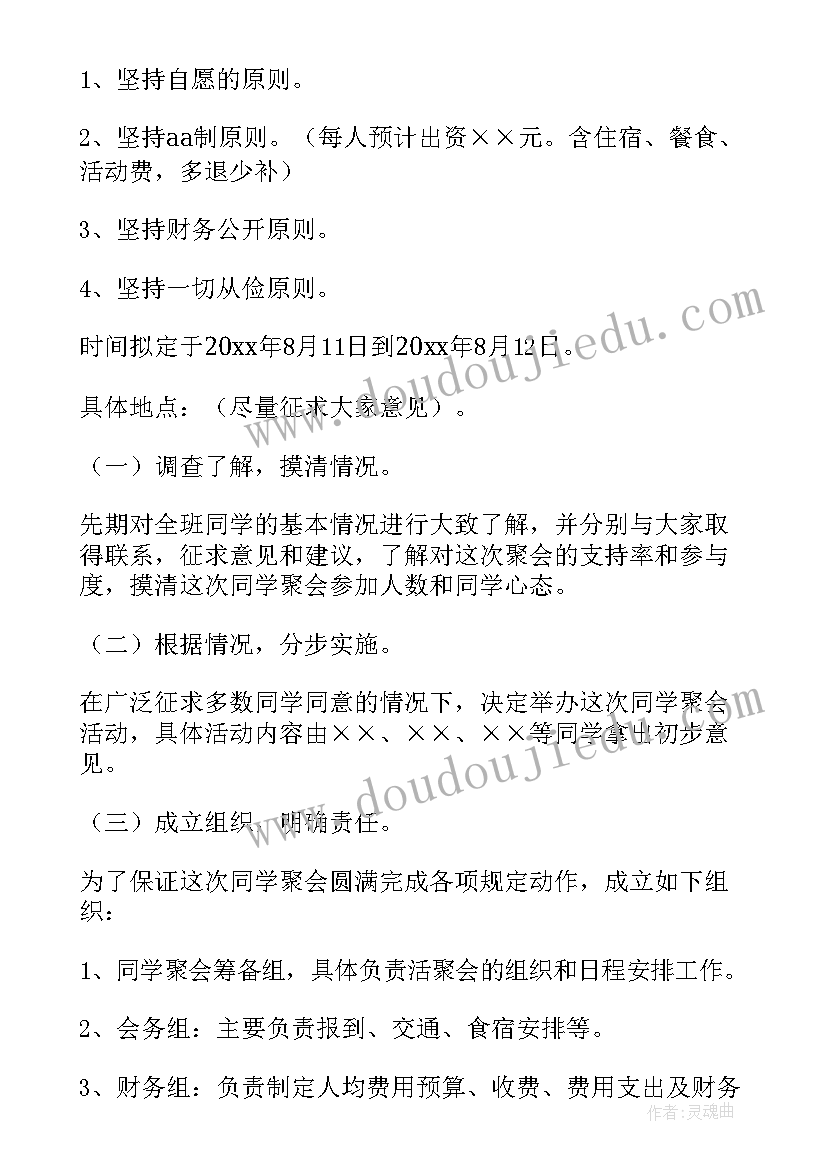 1、坚持自愿的原则。

2、坚持aa制原则。（每人预计出资××元。含住宿、餐食、活动费，多退少补）

3、坚持财务公开原则。

4、坚持一切从俭原则。

时间拟定于20xx年8月11日到20xx年8月12日。

具体地点：（尽量征求大家意见）。

（一）调查了解，摸清情况。

先期对全班同学的基本情况进行大致了解，并分别与大家取得联系，征求意见和建议，了解对这次聚会的支持率和参与度，摸清这次同学聚会参加人数和同学心态。

（二）根据情况，分步实施。

在广泛征求多数同学同意的情况下，决定举办这次同学聚会活动，具体活动内容由××、××、××等同学拿出初步意见。

（三）成立组织，明确责任。

为了保证这次同学聚会圆满完成各项规定动作，成立如下组织：

1、同学聚会筹备组，具体负责活聚会的组织和日程安排工作。

2、会务组：主要负责报到、交通、食宿安排等。

3、财务组：负责制定人均费用预算、收费、费用支出及财务

www.doudoujiedu.com

www.doudoujiedu.com

作者：灵魂曲